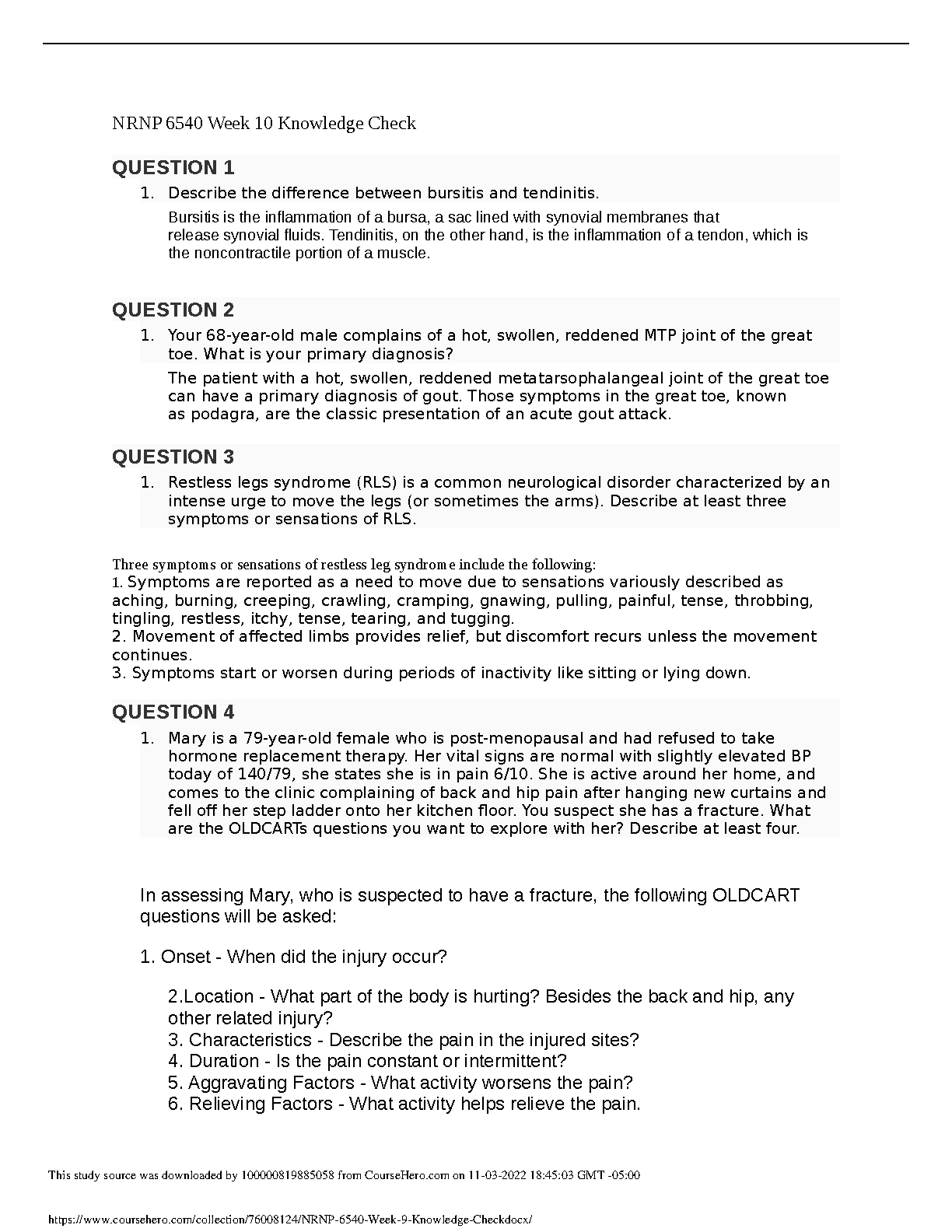 NRNP 6540 Week 10 Knowledge Check

QUESTION 1

1. Describe the difference between bursitis and tendinitis.

Bursitis is the inflammation of a bursa, a sac lined with synovial membranes that release synovial fluids. Tendinitis, on the other hand, is the inflammation of a tendon, which is the noncontractile portion of a muscle.

QUESTION 2

1. Your 68-year-old male complains of a hot, swollen, reddened MTP joint of the great toe. What is your primary diagnosis?

The patient with a hot, swollen, reddened metatarsophalangeal joint of the great toe can have a primary diagnosis of gout. Those symptoms in the great toe, known as podagra, are the classic presentation of an acute gout attack.

QUESTION 3

1. Restless legs syndrome (RLS) is a common neurological disorder characterized by an intense urge to move the legs (or sometimes the arms). Describe at least three symptoms or sensations of RLS.

Three symptoms or sensations of restless leg syndrome include the following:
1. Symptoms are reported as a need to move due to sensations variously described as aching, burning, creeping, crawling, cramping, gnawing, pulling, painful, tense, throbbing, tingling, restless, itchy, tense, tearing, and tugging.
2. Movement of affected limbs provides relief, but discomfort recurs unless the movement continues.
3. Symptoms start or worsen during periods of inactivity like sitting or lying down.

QUESTION 4

1. Mary is a 79-year-old female who is post-menopausal and had refused to take hormone replacement therapy. Her vital signs are normal with slightly elevated BP today of 140/79, she states she is in pain 6/10. She is active around her home, and comes to the clinic complaining of back and hip pain after hanging new curtains and fell off her step ladder onto her kitchen floor. You suspect she has a fracture. What are the OLDCARTs questions you want to explore with her? Describe at least four.

In assessing Mary, who is suspected to have a fracture, the following OLDCART questions will be asked:

1. Onset - When did the injury occur?

2.Location - What part of the body is hurting? Besides the back and hip, any other related injury?
3. Characteristics - Describe the pain in the injured sites?
4. Duration - Is the pain constant or intermittent?
5. Aggravating Factors - What activity worsens the pain?
6. Relieving Factors - What activity helps relieve the pain.

This study source was downloaded by 100000819885058 from CourseHero.com on 11-03-2022 18:45:03 GMT -05:00

https://www.coursehero.com/collection/76008124/NRNP-6540-Week-9-Knowledge-Checkdocx/